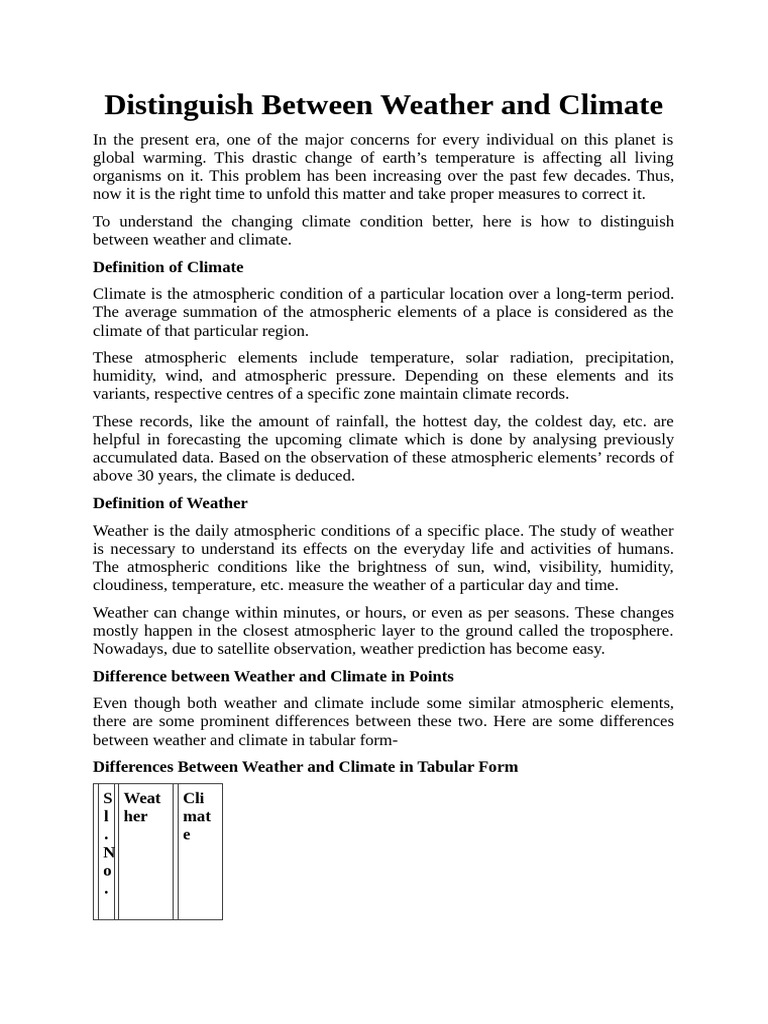 Distinguish Between Weather and Climate

In the present era, one of the major concerns for every individual on this planet is global warming. This drastic change of earth's temperature is affecting all living organisms on it. This problem has been increasing over the past few decades. Thus, now it is the right time to unfold this matter and take proper measures to correct it.

To understand the changing climate condition better, here is how to distinguish between weather and climate.

Definition of Climate

Climate is the atmospheric condition of a particular location over a long-term period. The average summation of the atmospheric elements of a place is considered as the climate of that particular region.

These atmospheric elements include temperature, solar radiation, precipitation, humidity, wind, and atmospheric pressure. Depending on these elements and its variants, respective centres of a specific zone maintain climate records.

These records, like the amount of rainfall, the hottest day, the coldest day, etc. are helpful in forecasting the upcoming climate which is done by analysing previously accumulated data. Based on the observation of these atmospheric elements' records of above 30 years, the climate is deduced.

Definition of Weather

Weather is the daily atmospheric conditions of a specific place. The study of weather is necessary to understand its effects on the everyday life and activities of humans. The atmospheric conditions like the brightness of sun, wind, visibility, humidity, cloudiness, temperature, etc. measure the weather of a particular day and time.

Weather can change within minutes, or hours, or even as per seasons. These changes mostly happen in the closest atmospheric layer to the ground called the troposphere. Nowadays, due to satellite observation, weather prediction has become easy.

Difference between Weather and Climate in Points

Even though both weather and climate include some similar atmospheric elements, there are some prominent differences between these two. Here are some differences between weather and climate in tabular form-

Differences Between Weather and Climate in Tabular Form

| Sl. No. | Weather | Climate |
|---|---|---|